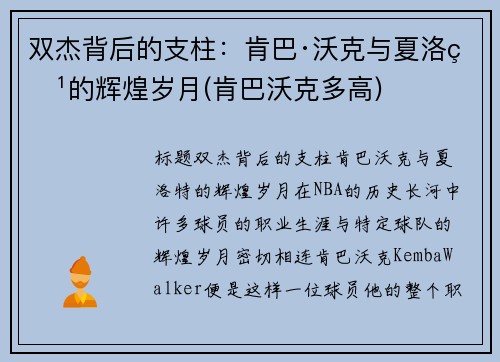 双杰背后的支柱：肯巴·沃克与夏洛ç¹的辉煌岁月(肯巴沃克多高)

标题双杰背后的支柱肯巴沃克与夏洛特的辉煌岁月在NBA的历史长河中许多球员的职业生涯与特定球队的辉煌岁月密切相连肯巴沃克KembaWalker便是这样一位球员他的整个职